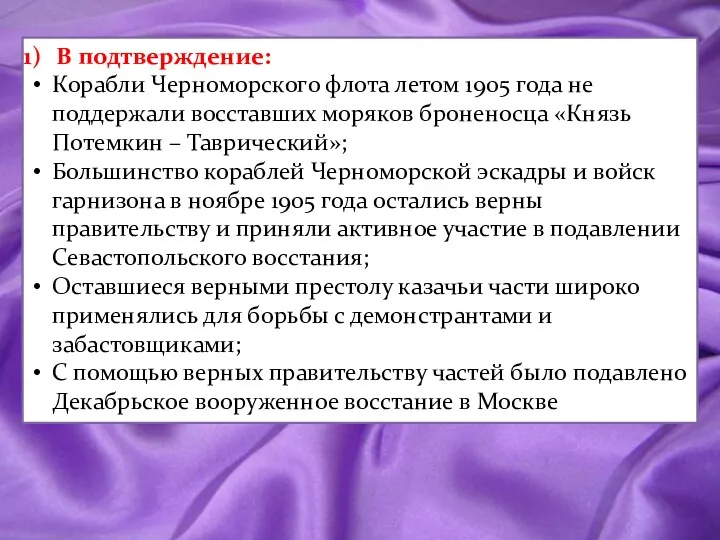 1) В подтверждение:
• Корабли Черноморского флота летом 1905 года не поддержали восставших моряков броненосца «Князь Потемкин – Таврический»;
• Большинство кораблей Черноморской эскадры и войск гарнизона в ноябре 1905 года остались верны правительству и приняли активное участие в подавлении Севастопольского восстания;
• Оставшиеся верными престолу казачьи части широко применялись для борьбы с демонстрантами и забастовщиками;
• С помощью верных правительству частей было подавлено Декабрьское вооруженное восстание в Москве